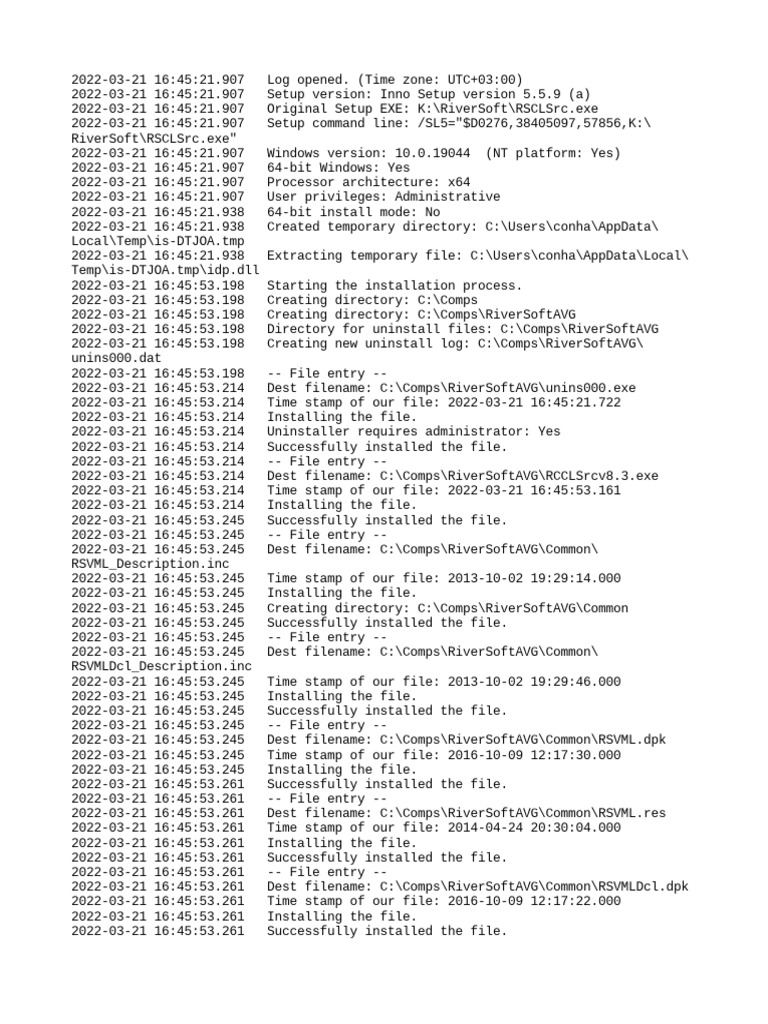 2022-03-21 16:45:21.907   Log opened. (Time zone: UTC+03:00)
2022-03-21 16:45:21.907   Setup version: Inno Setup version 5.5.9 (a)
2022-03-21 16:45:21.907   Original Setup EXE: K:\RiverSoft\RSCLSrc.exe
2022-03-21 16:45:21.907   Setup command line: /SL5="$D0276,38405097,57856,K:\RiverSoft\RSCLSrc.exe"
2022-03-21 16:45:21.907   Windows version: 10.0.19044  (NT platform: Yes)
2022-03-21 16:45:21.907   64-bit Windows: Yes
2022-03-21 16:45:21.907   Processor architecture: x64
2022-03-21 16:45:21.907   User privileges: Administrative
2022-03-21 16:45:21.938   64-bit install mode: No
2022-03-21 16:45:21.938   Created temporary directory: C:\Users\conha\AppData\Local\Temp\is-DTJOA.tmp
2022-03-21 16:45:21.938   Extracting temporary file: C:\Users\conha\AppData\Local\Temp\is-DTJOA.tmp\idp.dll
2022-03-21 16:45:53.198   Starting the installation process.
2022-03-21 16:45:53.198   Creating directory: C:\Comps
2022-03-21 16:45:53.198   Creating directory: C:\Comps\RiverSoftAVG
2022-03-21 16:45:53.198   Directory for uninstall files: C:\Comps\RiverSoftAVG
2022-03-21 16:45:53.198   Creating new uninstall log: C:\Comps\RiverSoftAVG\unins000.dat
2022-03-21 16:45:53.198   -- File entry --
2022-03-21 16:45:53.214   Dest filename: C:\Comps\RiverSoftAVG\unins000.exe
2022-03-21 16:45:53.214   Time stamp of our file: 2022-03-21 16:45:21.722
2022-03-21 16:45:53.214   Installing the file.
2022-03-21 16:45:53.214   Uninstaller requires administrator: Yes
2022-03-21 16:45:53.214   Successfully installed the file.
2022-03-21 16:45:53.214   -- File entry --
2022-03-21 16:45:53.214   Dest filename: C:\Comps\RiverSoftAVG\RCCLSrcv8.3.exe
2022-03-21 16:45:53.214   Time stamp of our file: 2022-03-21 16:45:53.161
2022-03-21 16:45:53.214   Installing the file.
2022-03-21 16:45:53.245   Successfully installed the file.
2022-03-21 16:45:53.245   -- File entry --
2022-03-21 16:45:53.245   Dest filename: C:\Comps\RiverSoftAVG\Common\RSVML_Description.inc
2022-03-21 16:45:53.245   Time stamp of our file: 2013-10-02 19:29:14.000
2022-03-21 16:45:53.245   Installing the file.
2022-03-21 16:45:53.245   Creating directory: C:\Comps\RiverSoftAVG\Common
2022-03-21 16:45:53.245   Successfully installed the file.
2022-03-21 16:45:53.245   -- File entry --
2022-03-21 16:45:53.245   Dest filename: C:\Comps\RiverSoftAVG\Common\RSVMLDcl_Description.inc
2022-03-21 16:45:53.245   Time stamp of our file: 2013-10-02 19:29:46.000
2022-03-21 16:45:53.245   Installing the file.
2022-03-21 16:45:53.245   Successfully installed the file.
2022-03-21 16:45:53.245   -- File entry --
2022-03-21 16:45:53.245   Dest filename: C:\Comps\RiverSoftAVG\Common\RSVML.dpk
2022-03-21 16:45:53.245   Time stamp of our file: 2016-10-09 12:17:30.000
2022-03-21 16:45:53.245   Installing the file.
2022-03-21 16:45:53.261   Successfully installed the file.
2022-03-21 16:45:53.261   -- File entry --
2022-03-21 16:45:53.261   Dest filename: C:\Comps\RiverSoftAVG\Common\RSVML.res
2022-03-21 16:45:53.261   Time stamp of our file: 2014-04-24 20:30:04.000
2022-03-21 16:45:53.261   Installing the file.
2022-03-21 16:45:53.261   Successfully installed the file.
2022-03-21 16:45:53.261   -- File entry --
2022-03-21 16:45:53.261   Dest filename: C:\Comps\RiverSoftAVG\Common\RSVMLDcl.dpk
2022-03-21 16:45:53.261   Time stamp of our file: 2016-10-09 12:17:22.000
2022-03-21 16:45:53.261   Installing the file.
2022-03-21 16:45:53.261   Successfully installed the file.